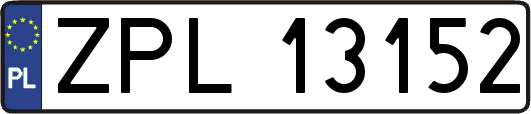 PL
ZPL 13152